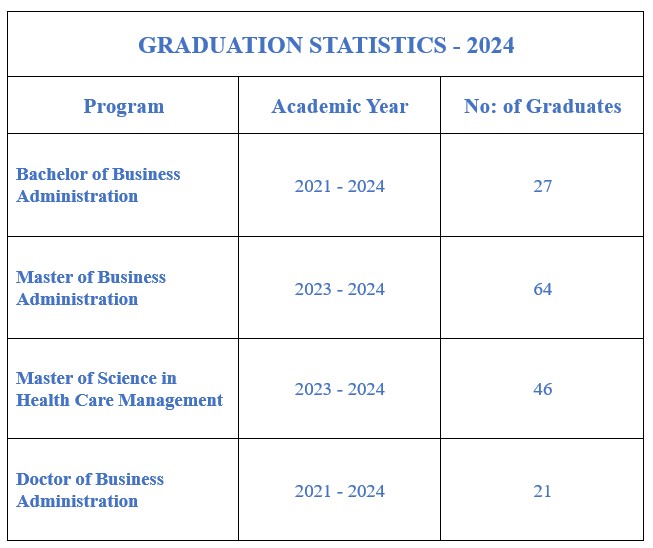 GRADUATION STATISTICS - 2024

| Program | Academic Year | No: of Graduates |
|---|---|---|
| Bachelor of Business Administration | 2021 - 2024 | 27 |
| Master of Business Administration | 2023 - 2024 | 64 |
| Master of Science in Health Care Management | 2023 - 2024 | 46 |
| Doctor of Business Administration | 2021 - 2024 | 21 |